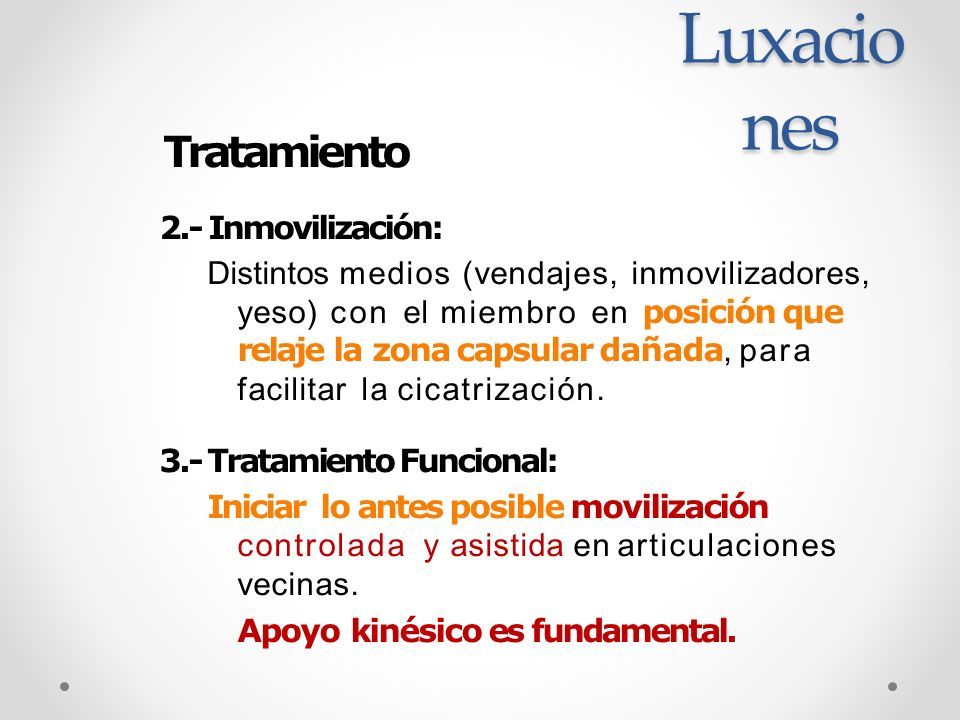 Luxaciones

Tratamiento

2.- Inmovilización:

Distintos medios (vendajes, inmovilizadores, yeso) con el miembro en posición que relaje la zona capsular dañada, para facilitar la cicatrización.

3.- Tratamiento Funcional:

Iniciar lo antes posible movilización controlada y asistida en articulaciones vecinas.

Apoyo kinésico es fundamental.